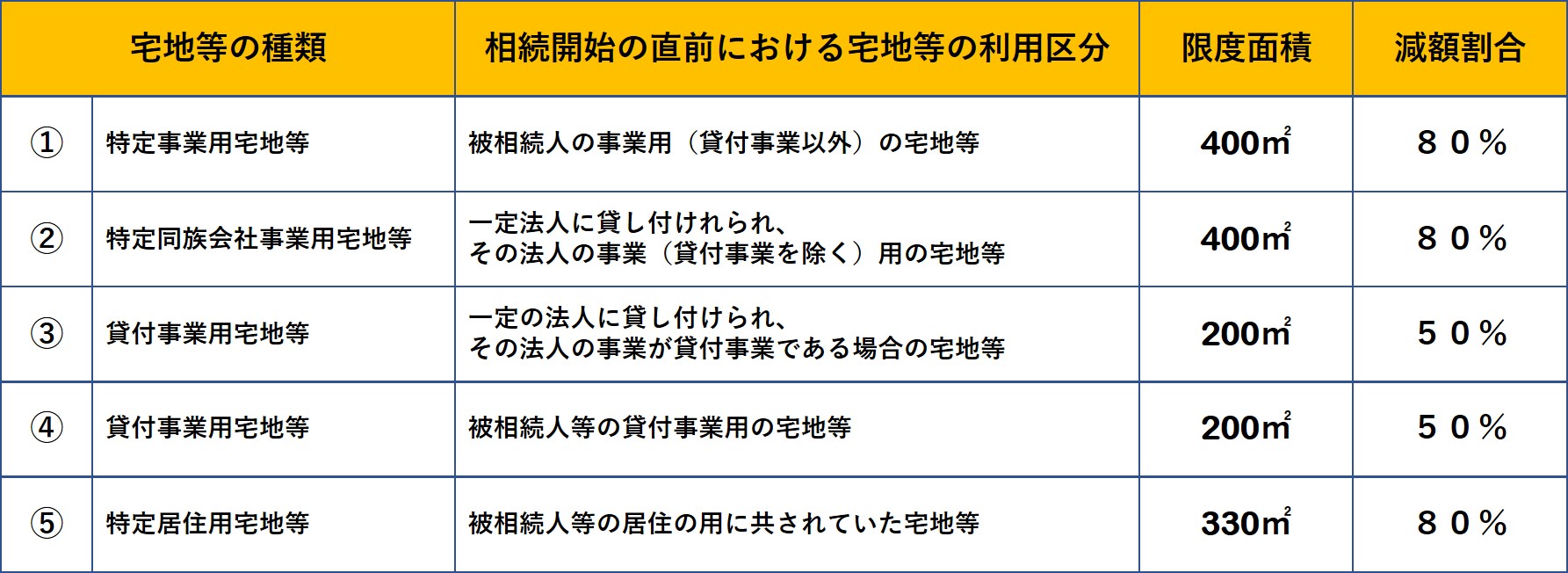 | 宅地等の種類 | | 相続開始の直前における宅地等の利用区分 | 限度面積 | 減額割合 |
|---|---|---|---|---|
| ① | 特定事業用宅地等 | 被相続人の事業用（貸付事業以外）の宅地等 | 400㎡ | ８０％ |
| ② | 特定同族会社事業用宅地等 | 一定法人に貸し付けれられ、その法人の事業（貸付事業を除く）用の宅地等 | 400㎡ | ８０％ |
| ③ | 貸付事業用宅地等 | 一定の法人に貸し付けられ、その法人の事業が貸付事業である場合の宅地等 | 200㎡ | ５０％ |
| ④ | 貸付事業用宅地等 | 被相続人等の貸付事業用の宅地等 | 200㎡ | ５０％ |
| ⑤ | 特定居住用宅地等 | 被相続人等の居住の用に共されていた宅地等 | 330㎡ | ８０％ |